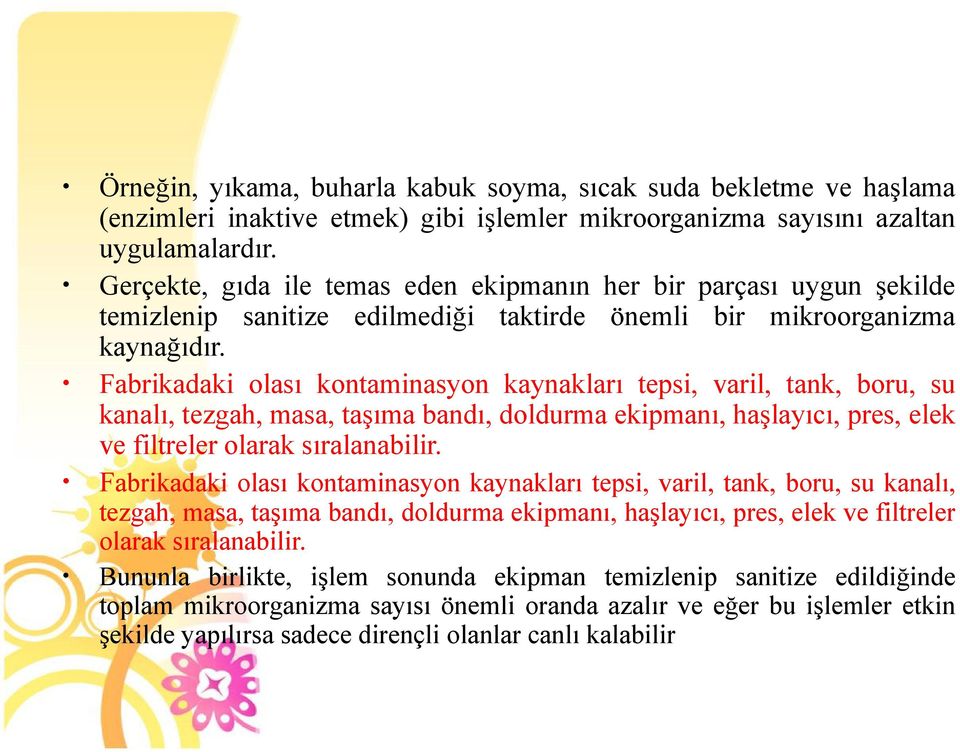 • Örneğin, yıkama, buharla kabuk soyma, sıcak suda bekletme ve haşlama (enzimleri inaktive etmek) gibi işlemler mikroorganizma sayısını azaltan uygulamalardır.

• Gerçekte, gıda ile temas eden ekipmanın her bir parçası uygun şekilde temizlenip sanitize edilmediği taktirde önemli bir mikroorganizma kaynağıdır.

• Fabrikadaki olası kontaminasyon kaynakları tepsi, varil, tank, boru, su kanalı, tezgah, masa, taşıma bandı, doldurma ekipmanı, haşlayıcı, pres, elek ve filtreler olarak sıralanabilir.

• Fabrikadaki olası kontaminasyon kaynakları tepsi, varil, tank, boru, su kanalı, tezgah, masa, taşıma bandı, doldurma ekipmanı, haşlayıcı, pres, elek ve filtreler olarak sıralanabilir.

• Bununla birlikte, işlem sonunda ekipman temizlenip sanitize edildiğinde toplam mikroorganizma sayısı önemli oranda azalır ve eğer bu işlemler etkin şekilde yapılırsa sadece dirençli olanlar canlı kalabilir